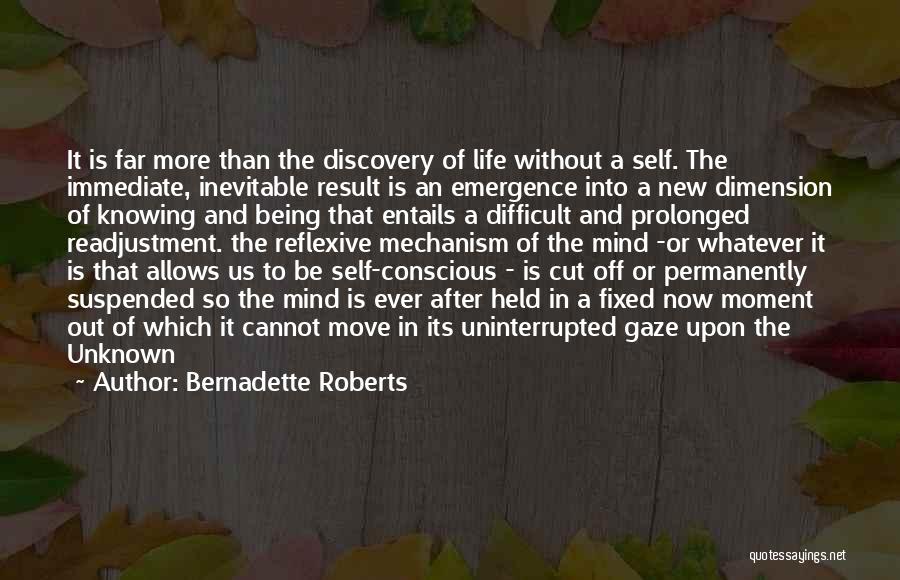 It is far more than the discovery of life without a self. The immediate, inevitable result is an emergence into a new dimension of knowing and being that entails a difficult and prolonged readjustment. the reflexive mechanism of the mind -or whatever it is that allows us to be self-conscious - is cut off or permanently suspended so the mind is ever after held in a fixed now moment out of which it cannot move in its uninterrupted gaze upon the Unknown

~ Author: Bernadette Roberts

quotessayings.net